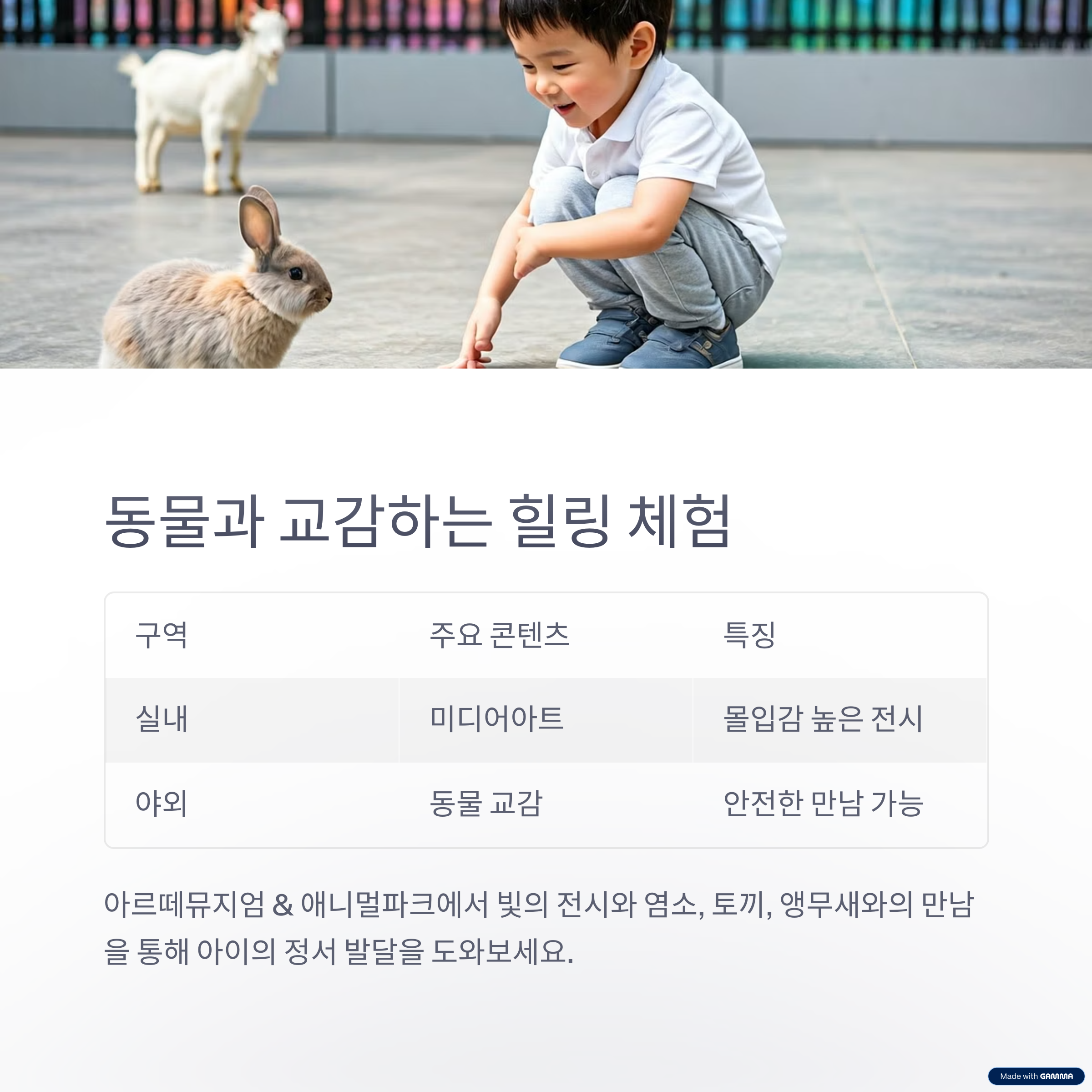 동물과 교감하는 힐링 체험

| 구역 | 주요 콘텐츠 | 특징 |
|---|---|---|
| 실내 | 미디어아트 | 몰입감 높은 전시 |
| 야외 | 동물 교감 | 안전한 만남 가능 |

아르떼뮤지엄 & 애니멀파크에서 빛의 전시와 염소, 토끼, 앵무새와의 만남을 통해 아이의 정서 발달을 도와보세요.

Made with GAMMA